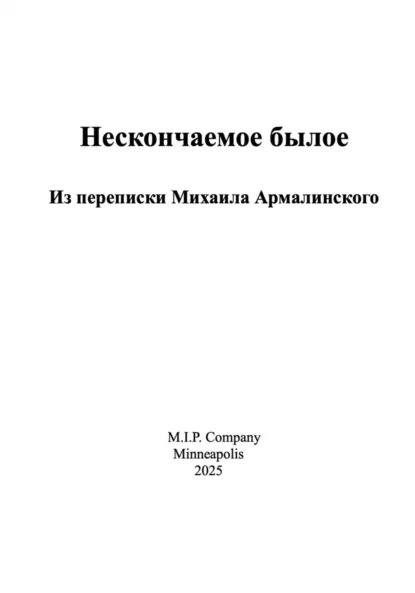 Нескончаемое былое

Из переписки Михаила Армалинского

M.I.P. Company
Minneapolis
2025